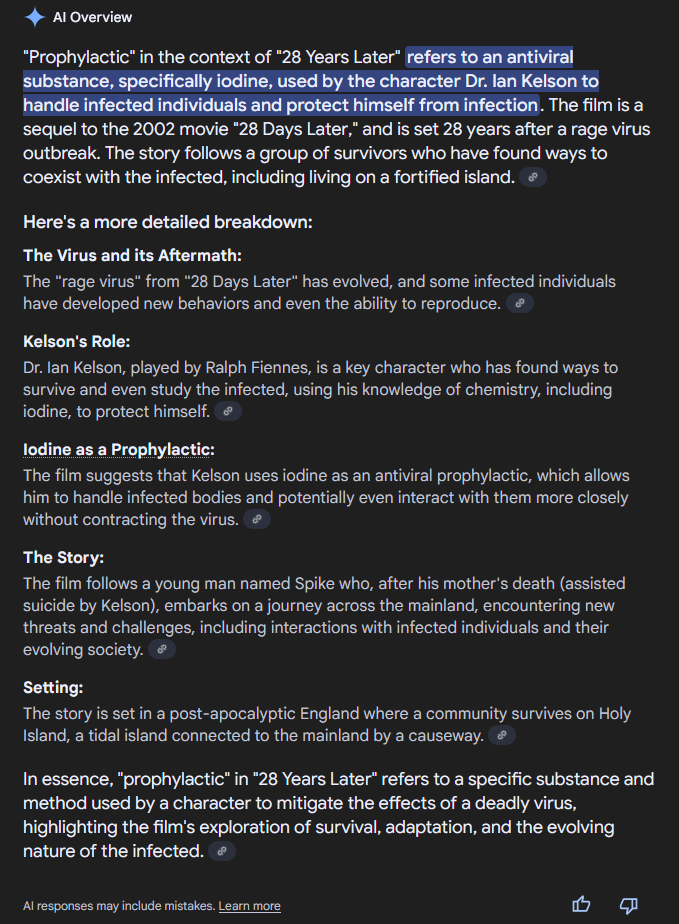 AI Overview

"Prophylactic" in the context of "28 Years Later" refers to an antiviral substance, specifically iodine, used by the character Dr. Ian Kelson to handle infected individuals and protect himself from infection. The film is a sequel to the 2002 movie "28 Days Later," and is set 28 years after a rage virus outbreak. The story follows a group of survivors who have found ways to coexist with the infected, including living on a fortified island.

Here's a more detailed breakdown:

The Virus and its Aftermath:
The "rage virus" from "28 Days Later" has evolved, and some infected individuals have developed new behaviors and even the ability to reproduce.

Kelson's Role:
Dr. Ian Kelson, played by Ralph Fiennes, is a key character who has found ways to survive and even study the infected, using his knowledge of chemistry, including iodine, to protect himself.

Iodine as a Prophylactic:
The film suggests that Kelson uses iodine as an antiviral prophylactic, which allows him to handle infected bodies and potentially even interact with them more closely without contracting the virus.

The Story:
The film follows a young man named Spike who, after his mother's death (assisted suicide by Kelson), embarks on a journey across the mainland, encountering new threats and challenges, including interactions with infected individuals and their evolving society.

Setting:
The story is set in a post-apocalyptic England where a community survives on Holy Island, a tidal island connected to the mainland by a causeway.

In essence, "prophylactic" in "28 Years Later" refers to a specific substance and method used by a character to mitigate the effects of a deadly virus, highlighting the film's exploration of survival, adaptation, and the evolving nature of the infected.

AI responses may include mistakes. Learn more